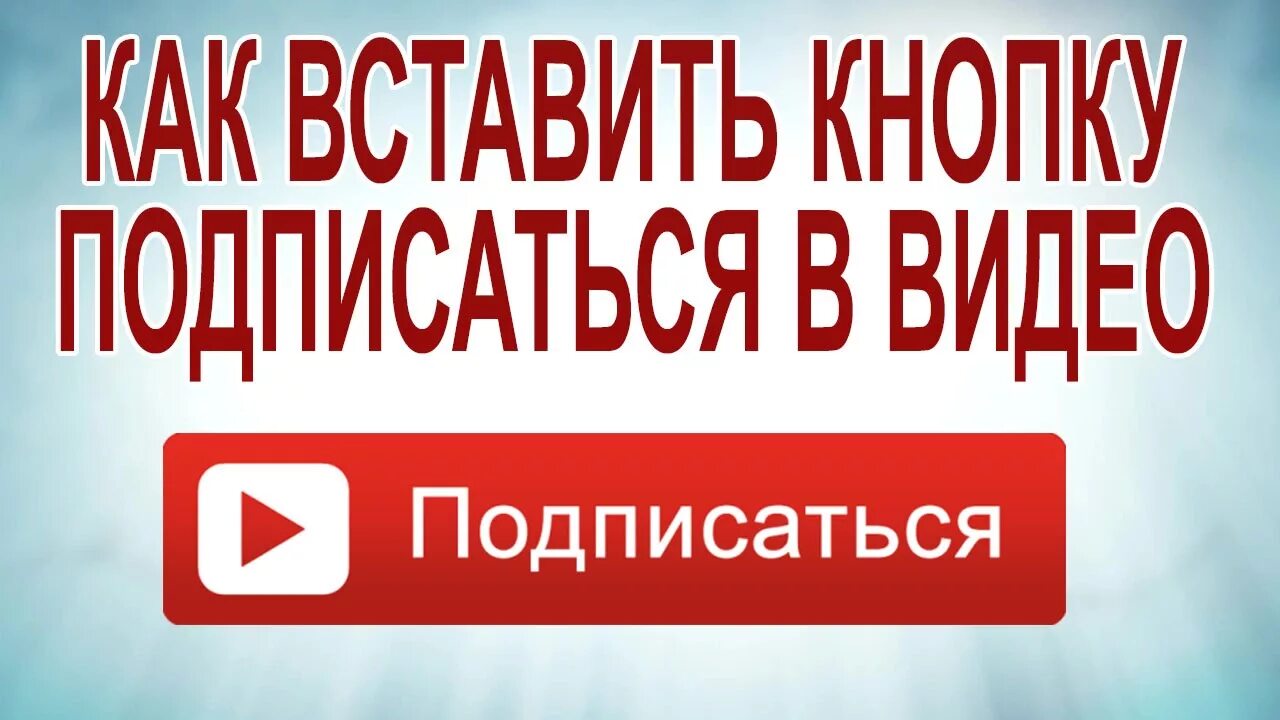 КАК ВСТАВИТЬ КНОПКУ ПОДПИСАТЬСЯ В ВИДЕО

Подписаться